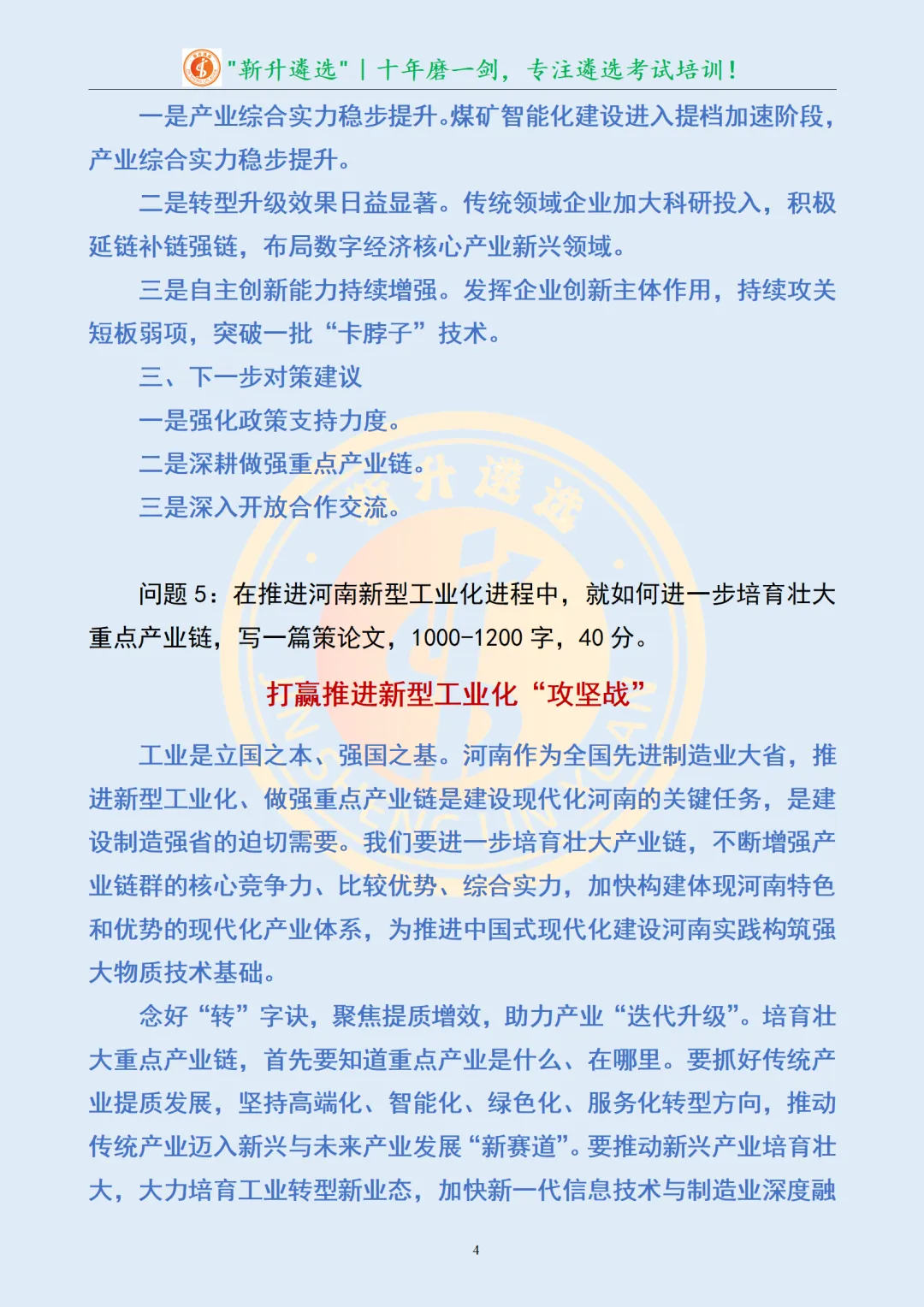 "新升遴选" | 十年磨一剑，专注遴选考试培训！

一是产业综合实力稳步提升。煤矿智能化建设进入提档加速阶段，产业综合实力稳步提升。

二是转型升级效果日益显著。传统领域企业加大科研投入，积极延链补链强链，布局数字经济核心产业新兴领域。

三是自主创新能力持续增强。发挥企业创新主体作用，持续攻关短板弱项，突破一批“卡脖子”技术。

三、下一步对策建议

一是强化政策支持力度。

二是深耕做强重点产业链。

三是深入开放合作交流。

问题 5：在推进河南新型工业化进程中，就如何进一步培育壮大重点产业链，写一篇策论文，1000-1200 字，40 分。

打赢推进新型工业化“攻坚战”

工业是立国之本、强国之基。河南作为全国先进制造业大省，推进新型工业化、做强重点产业链是建设现代化河南的关键任务，是建设制造强省的迫切需要。我们要进一步培育壮大产业链，不断增强产业链群的核心竞争力、比较优势、综合实力，加快构建体现河南特色和优势的现代化产业体系，为推进中国式现代化建设河南实践构筑强大物质技术基础。

念好“转”字诀，聚焦提质增效，助力产业“迭代升级”。培育壮大重点产业链，首先要知道重点产业是什么、在哪里。要抓好传统产业提质发展，坚持高端化、智能化、绿色化、服务化转型方向，推动传统产业迈入新兴与未来产业发展“新赛道”。要推动新兴产业培育壮大，大力培育工业转型新业态，加快新一代信息技术与制造业深度融

4